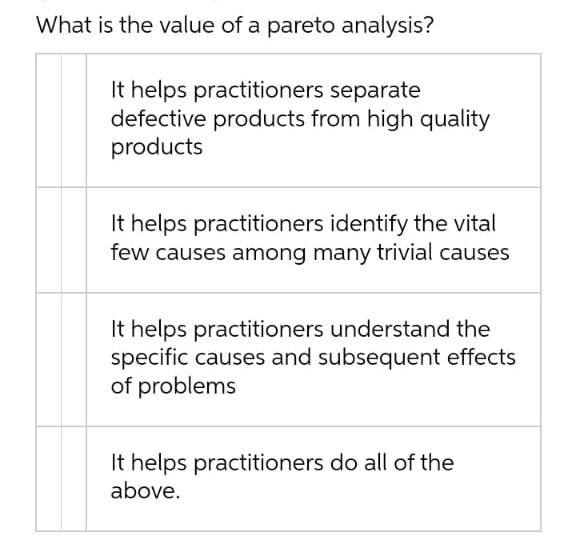 What is the value of a pareto analysis?

It helps practitioners separate defective products from high quality products

It helps practitioners identify the vital few causes among many trivial causes

It helps practitioners understand the specific causes and subsequent effects of problems

It helps practitioners do all of the above.